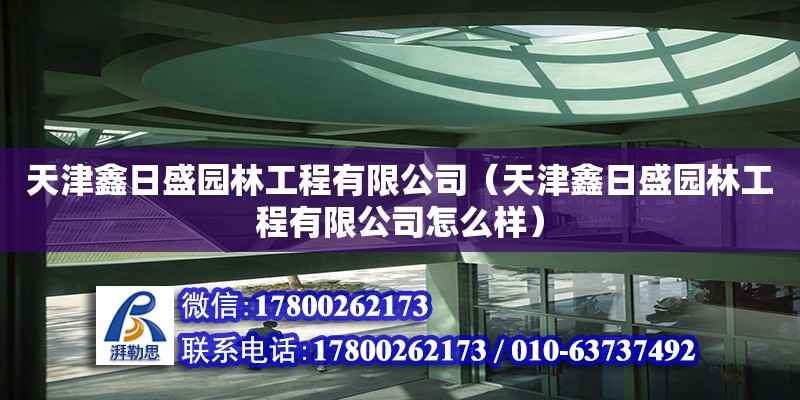 天津鑫日盛园林工程有限公司（天津鑫日盛园林工程有限公司怎么样）

湃勒思

微信：17800262173

联系电话：17800262173 / 010-63737492